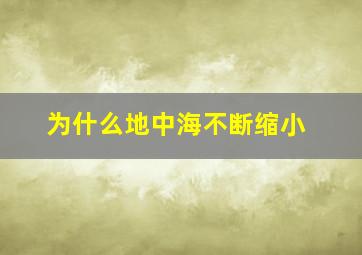 为什么地中海不断缩小